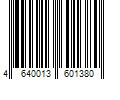 4 640013 601380